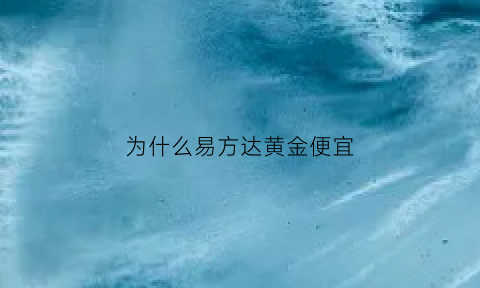 为什么易方达黄金便宜